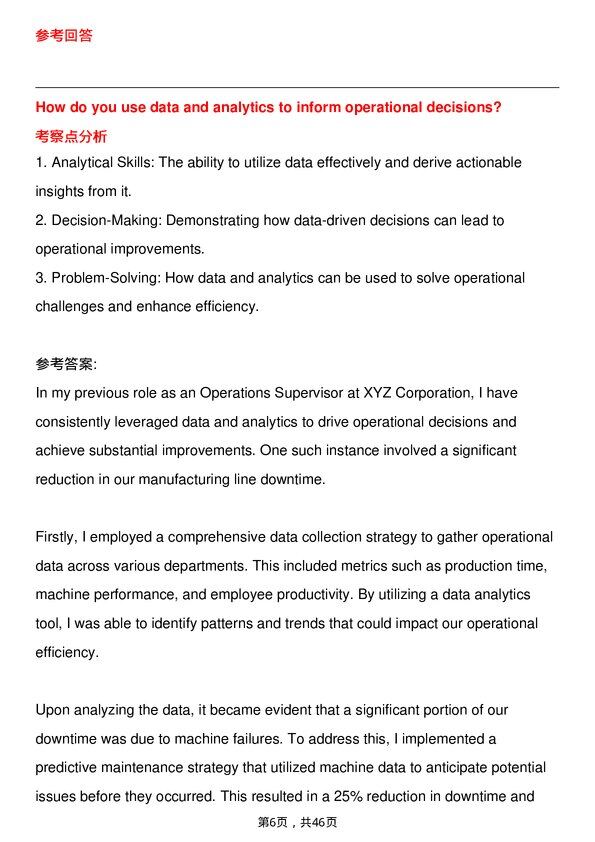 参考回答

How do you use data and analytics to inform operational decisions?

考察点分析

1. Analytical Skills: The ability to utilize data effectively and derive actionable insights from it.

2. Decision-Making: Demonstrating how data-driven decisions can lead to operational improvements.

3. Problem-Solving: How data and analytics can be used to solve operational challenges and enhance efficiency.

参考答案:

In my previous role as an Operations Supervisor at XYZ Corporation, I have consistently leveraged data and analytics to drive operational decisions and achieve substantial improvements. One such instance involved a significant reduction in our manufacturing line downtime.

Firstly, I employed a comprehensive data collection strategy to gather operational data across various departments. This included metrics such as production time, machine performance, and employee productivity. By utilizing a data analytics tool, I was able to identify patterns and trends that could impact our operational efficiency.

Upon analyzing the data, it became evident that a significant portion of our downtime was due to machine failures. To address this, I implemented a predictive maintenance strategy that utilized machine data to anticipate potential issues before they occurred. This resulted in a 25% reduction in downtime and

第6页，共46页